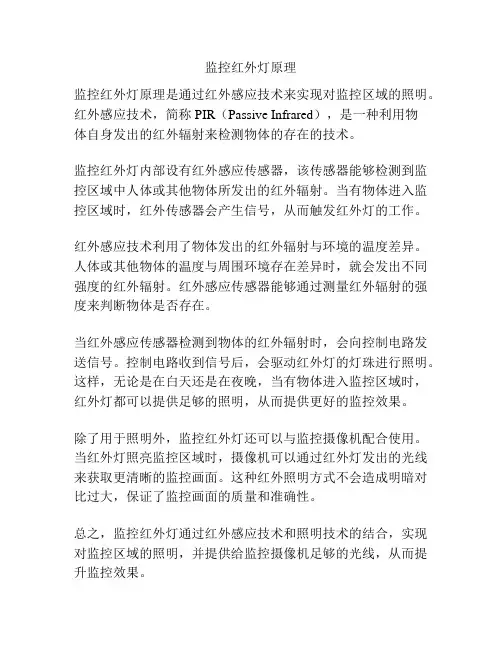 监控红外灯原理

监控红外灯原理是通过红外感应技术来实现对监控区域的照明。红外感应技术，简称 PIR（Passive Infrared），是一种利用物体自身发出的红外辐射来检测物体的存在的技术。

监控红外灯内部设有红外感应传感器，该传感器能够检测到监控区域中人体或其他物体所发出的红外辐射。当有物体进入监控区域时，红外传感器会产生信号，从而触发红外灯的工作。

红外感应技术利用了物体发出的红外辐射与环境的温度差异。人体或其他物体的温度与周围环境存在差异时，就会发出不同强度的红外辐射。红外感应传感器能够通过测量红外辐射的强度来判断物体是否存在。

当红外感应传感器检测到物体的红外辐射时，会向控制电路发送信号。控制电路收到信号后，会驱动红外灯的灯珠进行照明。这样，无论是在白天还是在夜晚，当有物体进入监控区域时，红外灯都可以提供足够的照明，从而提供更好的监控效果。

除了用于照明外，监控红外灯还可以与监控摄像机配合使用。当红外灯照亮监控区域时，摄像机可以通过红外灯发出的光线来获取更清晰的监控画面。这种红外照明方式不会造成明暗对比过大，保证了监控画面的质量和准确性。

总之，监控红外灯通过红外感应技术和照明技术的结合，实现对监控区域的照明，并提供给监控摄像机足够的光线，从而提升监控效果。